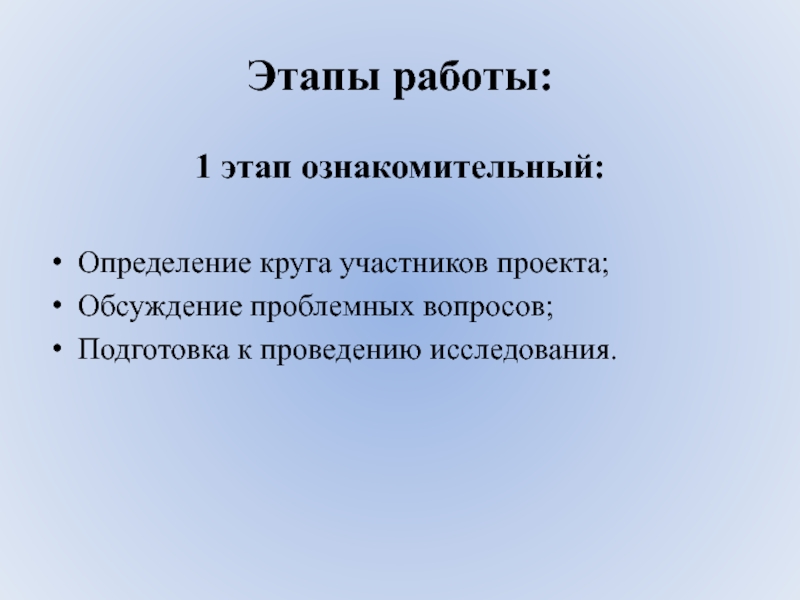 Этапы работы:

1 этап ознакомительный:

• Определение круга участников проекта;
• Обсуждение проблемных вопросов;
• Подготовка к проведению исследования.